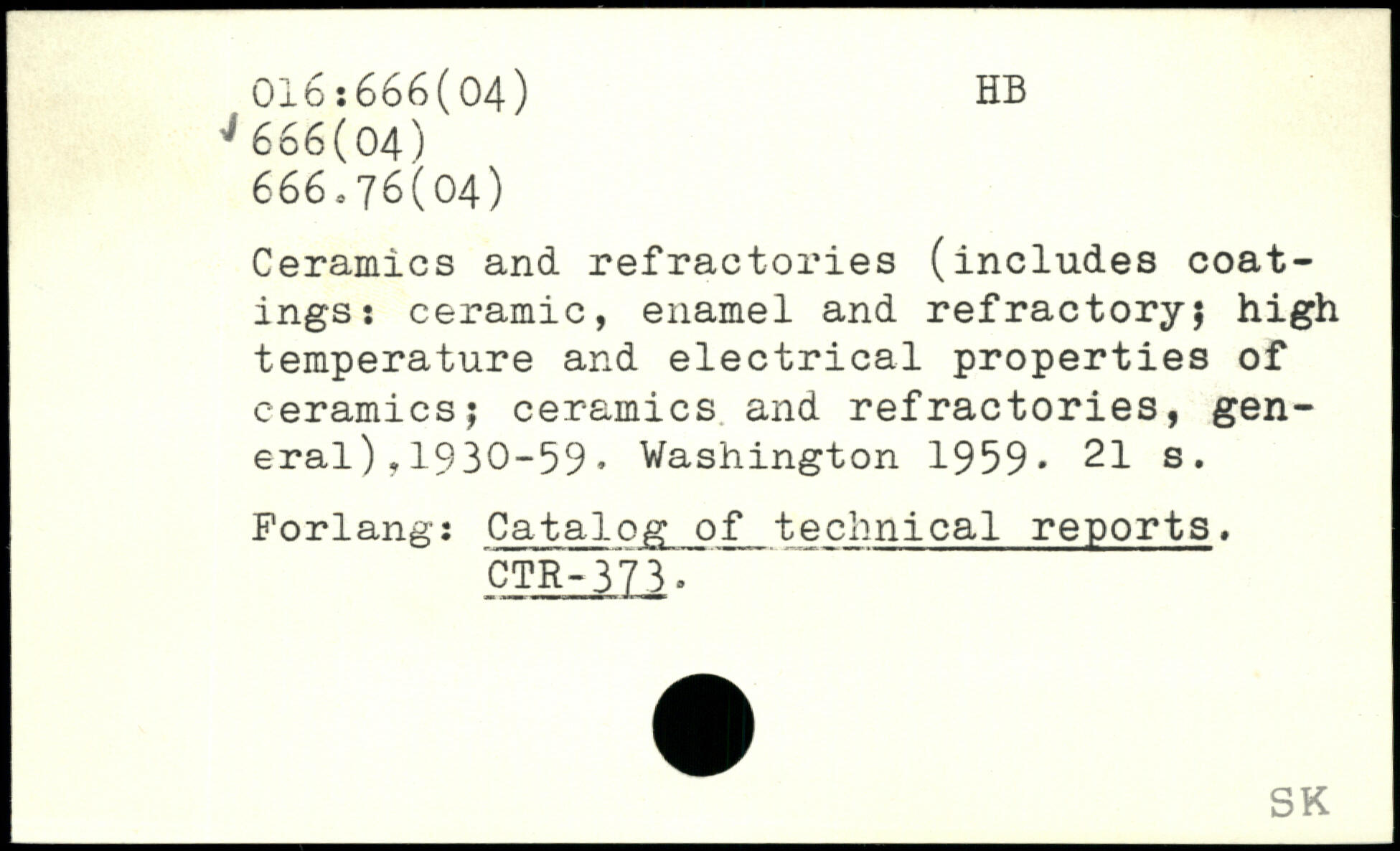 016:666(04) HB
666(04)
666.76(04)

Ceramics and refractories (includes coatings: ceramic, enamel and refractory; high temperature and electrical properties of ceramics; ceramics and refractories, general),1930-59. Washington 1959. 21 s.

Forlang: Catalog of technical reports. CTR-373.

SK